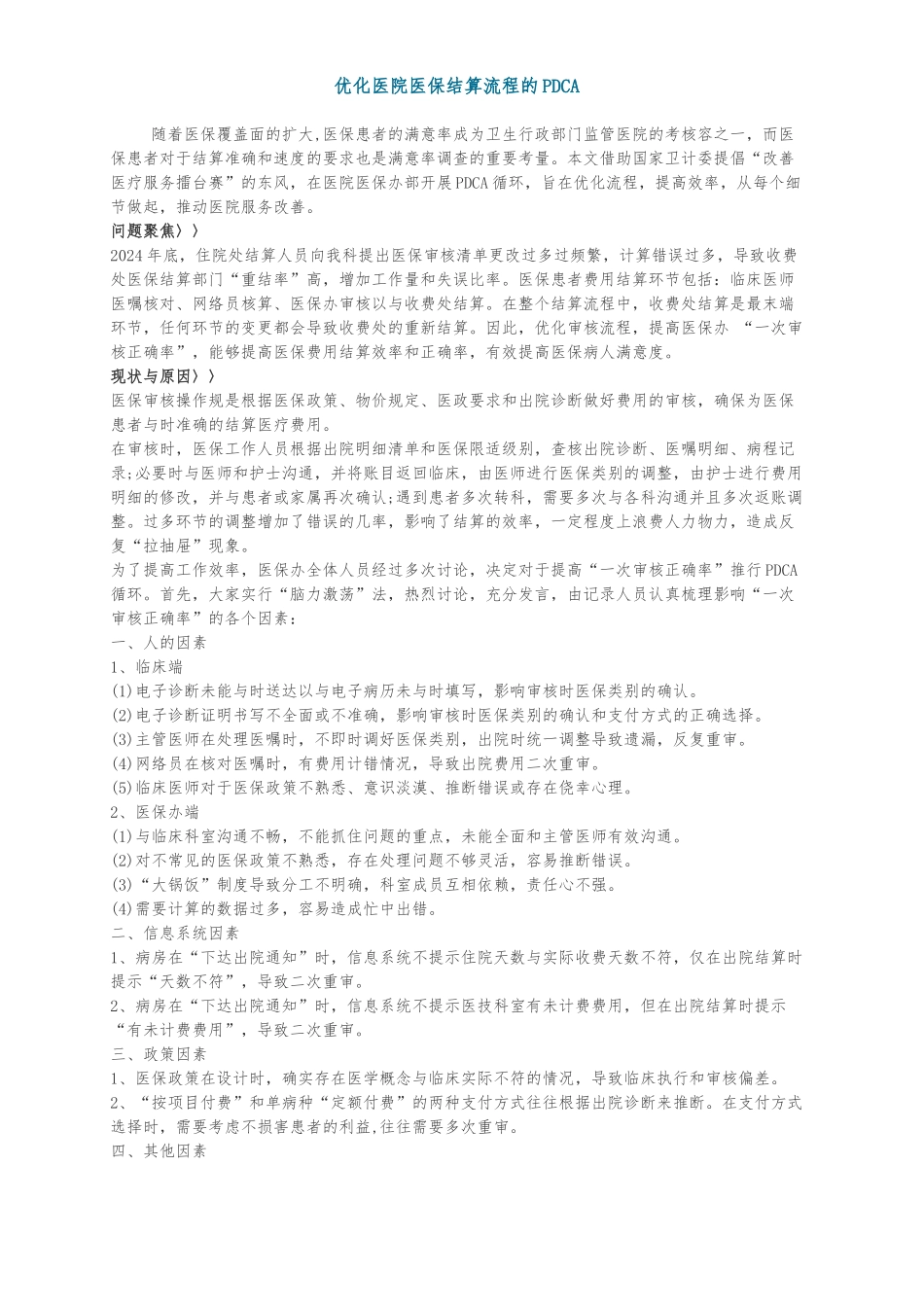 优化医院医保结算流程的PDCA

随着医保覆盖面的扩大,医保患者的满意率成为卫生行政部门监管医院的考核容之一，而医保患者对于结算准确和速度的要求也是满意率调查的重要考量。本文借助国家卫计委提倡“改善医疗服务擂台赛”的东风，在医院医保办部开展PDCA循环，旨在优化流程，提高效率，从每个细节做起，推动医院服务改善。

问题聚焦〉〉

2024年底，住院处结算人员向我科提出医保审核清单更改过多过频繁，计算错误过多，导致收费处医保结算部门“重结率”高，增加工作量和失误比率。医保患者费用结算环节包括：临床医师医嘱核对、网络员核算、医保办审核以与收费处结算。在整个结算流程中，收费处结算是最末端环节，任何环节的变更都会导致收费处的重新结算。因此，优化审核流程，提高医保办 “一次审核正确率”，能够提高医保费用结算效率和正确率，有效提高医保病人满意度。

现状与原因〉〉

医保审核操作规是根据医保政策、物价规定、医政要求和出院诊断做好费用的审核，确保为医保患者与时准确的结算医疗费用。

在审核时，医保工作人员根据出院明细清单和医保限适级别，查核出院诊断、医嘱明细、病程记录;必要时与医师和护士沟通，并将账目返回临床，由医师进行医保类别的调整，由护士进行费用明细的修改，并与患者或家属再次确认;遇到患者多次转科，需要多次与各科沟通并且多次返账调整。过多环节的调整增加了错误的几率，影响了结算的效率，一定程度上浪费人力物力，造成反复“拉抽屉”现象。

为了提高工作效率，医保办全体人员经过多次讨论，决定对于提高“一次审核正确率”推行PDCA循环。首先，大家实行“脑力激荡”法，热烈讨论，充分发言，由记录人员认真梳理影响“一次审核正确率”的各个因素：

一、人的因素

1、临床端

(1)电子诊断未能与时送达以与电子病历未与时填写，影响审核时医保类别的确认。

(2)电子诊断证明书写不全面或不准确，影响审核时医保类别的确认和支付方式的正确选择。

(3)主管医师在处理医嘱时，不即时调好医保类别，出院时统一调整导致遗漏，反复重审。

(4)网络员在核对医嘱时，有费用计错情况，导致出院费用二次重审。

(5)临床医师对于医保政策不熟悉、意识淡漠、推断错误或存在侥幸心理。

2、医保办端

(1)与临床科室沟通不畅，不能抓住问题的重点，未能全面和主管医师有效沟通。

(2)对不常见的医保政策不熟悉，存在处理问题不够灵活，容易推断错误。

(3)“大锅饭”制度导致分工不明确，科室成员互相依赖，责任心不强。

(4)需要计算的数据过多，容易造成忙中出错。

二、信息系统因素

1、病房在“下达出院通知”时，信息系统不提示住院天数与实际收费天数不符，仅在出院结算时提示“天数不符”，导致二次重审。

2、病房在“下达出院通知”时，信息系统不提示医技科室有未计费费用，但在出院结算时提示“有未计费费用”，导致二次重审。

三、政策因素

1、医保政策在设计时，确实存在医学概念与临床实际不符的情况，导致临床执行和审核偏差。

2、“按项目付费”和单病种“定额付费”的两种支付方式往往根据出院诊断来推断。在支付方式选择时，需要考虑不损害患者的利益,往往需要多次重审。

四、其他因素